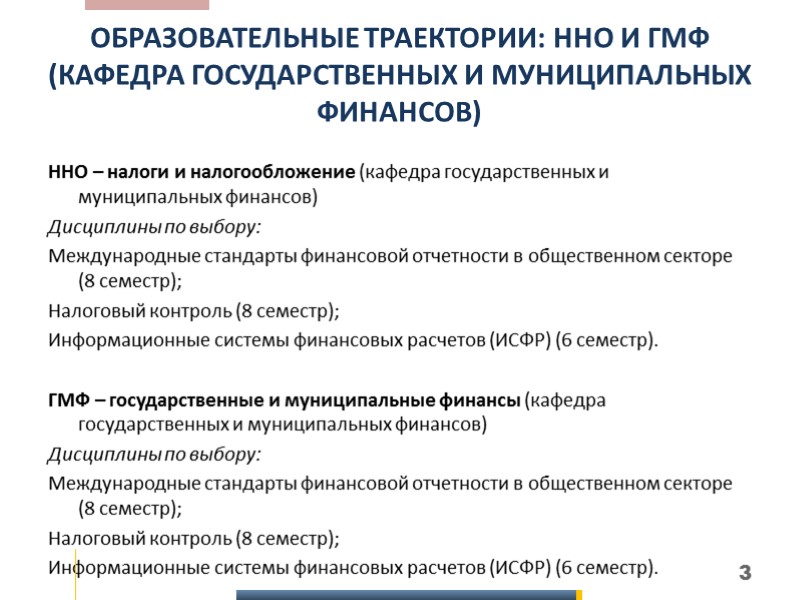 ОБРАЗОВАТЕЛЬНЫЕ ТРАЕКТОРИИ: ННО И ГМФ (КАФЕДРА ГОСУДАРСТВЕННЫХ И МУНИЦИПАЛЬНЫХ ФИНАНСОВ)

ННО – налоги и налогообложение (кафедра государственных и муниципальных финансов)

Дисциплины по выбору:

Международные стандарты финансовой отчетности в общественном секторе (8 семестр);

Налоговый контроль (8 семестр);

Информационные системы финансовых расчетов (ИСФР) (6 семестр).

ГМФ – государственные и муниципальные финансы (кафедра государственных и муниципальных финансов)

Дисциплины по выбору:

Международные стандарты финансовой отчетности в общественном секторе (8 семестр);

Налоговый контроль (8 семестр);

Информационные системы финансовых расчетов (ИСФР) (6 семестр).

3